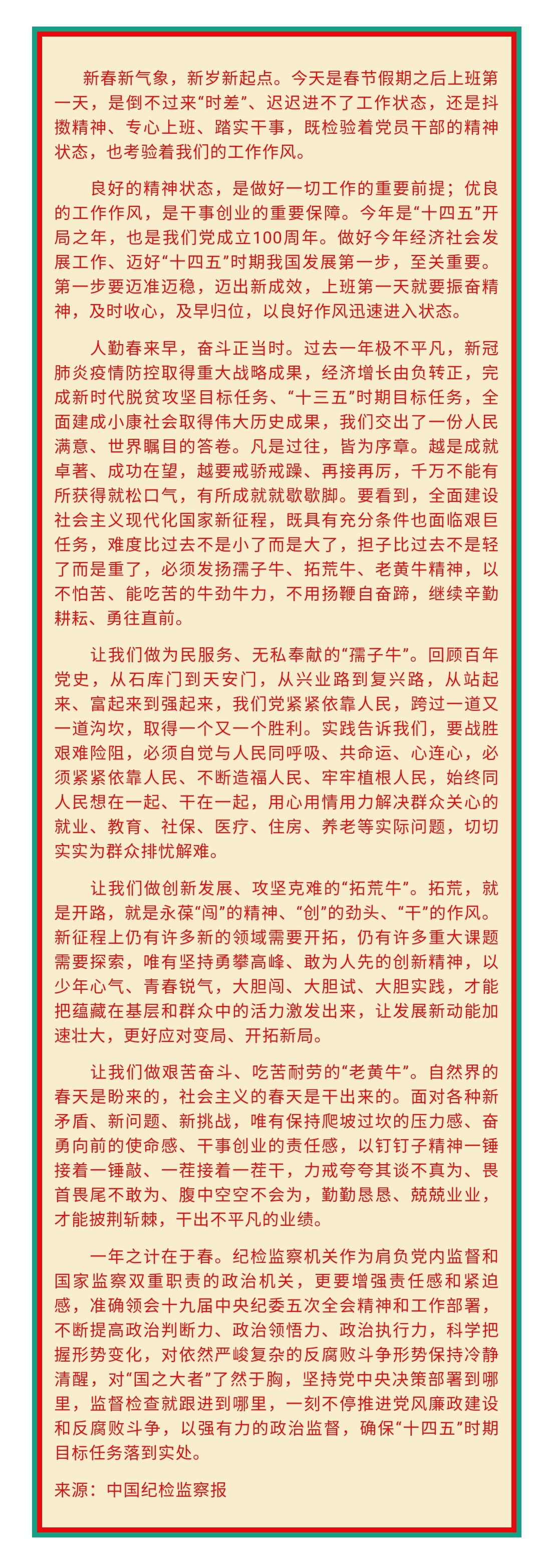 新春新气象，新岁新起点。今天是春节假期之后上班第一天，是倒不过来“时差”、迟迟进不了工作状态，还是抖擞精神、专心上班、踏实干事，既检验着党员干部的精神状态，也考验着我们的工作作风。

良好的精神状态，是做好一切工作的重要前提；优良的工作作风，是干事创业的重要保障。今年是“十四五”开局之年，也是我们党成立100周年。做好今年经济社会发展工作、迈好“十四五”时期我国发展第一步，至关重要。第一步要迈准迈稳，迈出新成效，上班第一天就要振奋精神，及时收心，及早归位，以良好作风迅速进入状态。

人勤春来早，奋斗正当时。过去一年极不平凡，新冠肺炎疫情防控取得重大战略成果，经济增长由负转正，完成新时代脱贫攻坚目标任务、“十三五”时期目标任务，全面建成小康社会取得伟大历史成果，我们交出了一份人民满意、世界瞩目的答卷。凡是过往，皆为序章。越是成就卓著、成功在望，越要戒骄戒躁、再接再厉，千万不能有所获得就松口气，有所成就就歇歇脚。要看到，全面建设社会主义现代化国家新征程，既具有充分条件也面临艰巨任务，难度比过去不是小了而是大了，担子比过去不是轻了而是重了，必须发扬孺子牛、拓荒牛、老黄牛精神，以不怕苦、能吃苦的牛劲牛力，不用扬鞭自奋蹄，继续辛勤耕耘、勇往直前。

让我们做为民服务、无私奉献的“孺子牛”。回顾百年党史，从石库门到天安门，从兴业路到复兴路，从站起来、富起来到强起来，我们党紧紧依靠人民，跨过一道又一道沟坎，取得一个又一个胜利。实践告诉我们，要战胜艰难险阻，必须自觉与人民同呼吸、共命运、心连心，必须紧紧依靠人民、不断造福人民、牢牢植根人民，始终同人民想在一起、干在一起，用心用情用力解决群众关心的就业、教育、社保、医疗、住房、养老等实际问题，切切实实为群众排忧解难。

让我们做创新发展、攻坚克难的“拓荒牛”。拓荒，就是开路，就是永葆“闯”的精神、“创”的劲头、“干”的作风。新征程上仍有许多新的领域需要开拓，仍有许多重大课题需要探索，唯有坚持勇攀高峰、敢为人先的创新精神，以少年心气、青春锐气，大胆闯、大胆试、大胆实践，才能把蕴藏在基层和群众中的活力激发出来，让发展新动能加速壮大，更好应对变局、开拓新局。

让我们做艰苦奋斗、吃苦耐劳的“老黄牛”。自然界的春天是盼来的，社会主义的春天是干出来的。面对各种新矛盾、新问题、新挑战，唯有保持爬坡过坎的压力感、奋勇向前的使命感、干事创业的责任感，以钉钉子精神一锤接着一锤敲、一茬接着一茬干，力戒夸夸其谈不真为、畏首畏尾不敢为、腹中空空不会为，勤勤恳恳、兢兢业业，才能披荆斩棘，干出不平凡的业绩。

一年之计在于春。纪检监察机关作为肩负党内监督和国家监察双重职责的政治机关，更要增强责任感和紧迫感，准确领会十九届中央纪委五次全会精神和工作部署，不断提高政治判断力、政治领悟力、政治执行力，科学把握形势变化，对依然严峻复杂的反腐败斗争形势保持冷静清醒，对“国之大者”了然于胸，坚持党中央决策部署到哪里，监督检查就跟进到哪里，一刻不停推进党风廉政建设和反腐败斗争，以强有力的政治监督，确保“十四五”时期目标任务落到实处。

来源：中国纪检监察报